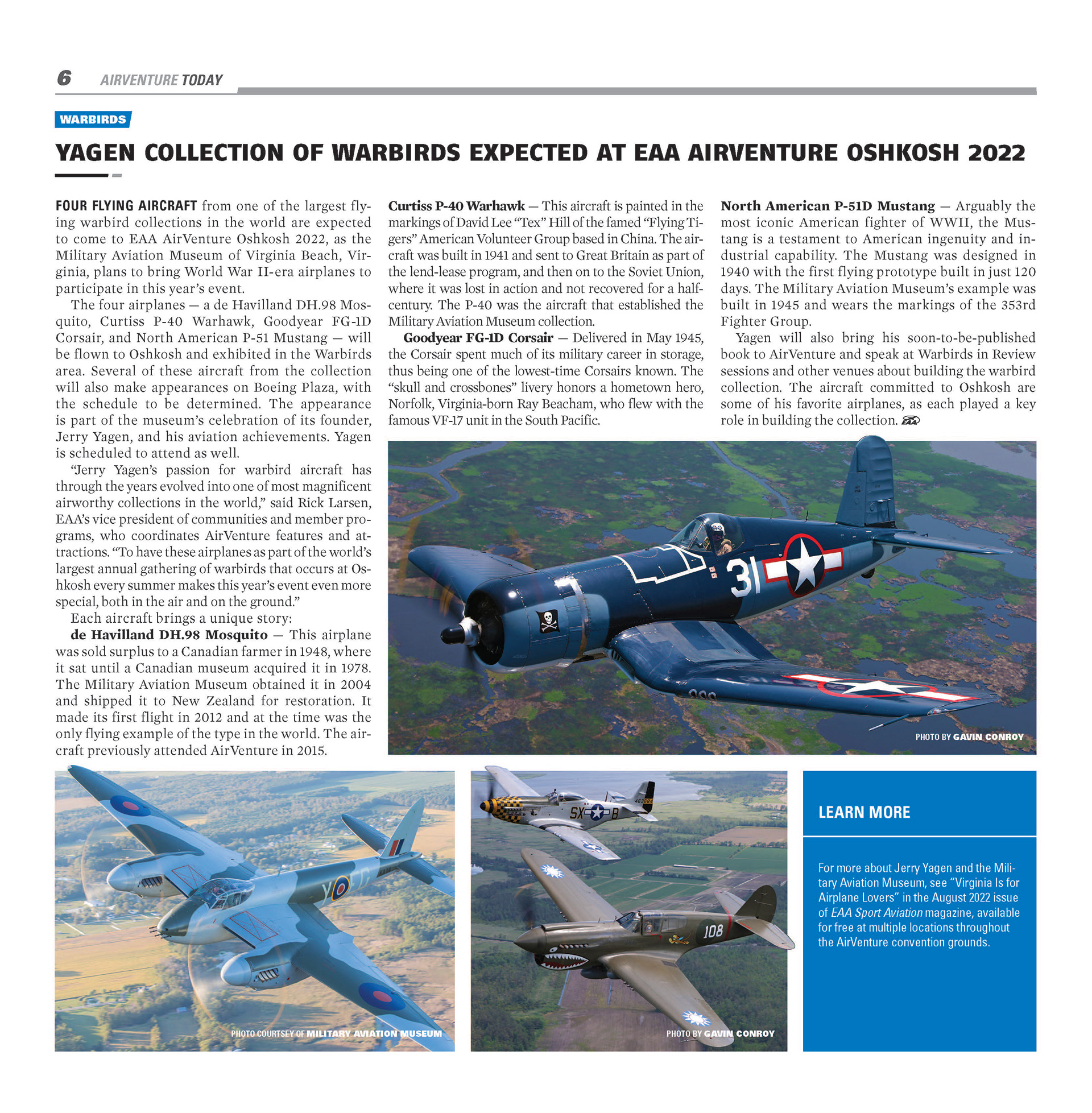 6 AIRVENTURE TODAY

WARBIRDS

YAGEN COLLECTION OF WARBIRDS EXPECTED AT EAA AIRVENTURE OSHKOSH 2022

FOUR FLYING AIRCRAFT from one of the largest flying warbird collections in the world are expected to come to EAA AirVenture Oshkosh 2022, as the Military Aviation Museum of Virginia Beach, Virginia, plans to bring World War II-era airplanes to participate in this year's event.

The four airplanes — a de Havilland DH.98 Mosquito, Curtiss P-40 Warhawk, Goodyear FG-1D Corsair, and North American P-51 Mustang — will be flown to Oshkosh and exhibited in the Warbirds area. Several of these aircraft from the collection will also make appearances on Boeing Plaza, with the schedule to be determined. The appearance is part of the museum's celebration of its founder, Jerry Yagen, and his aviation achievements. Yagen is scheduled to attend as well.

"Jerry Yagen's passion for warbird aircraft has through the years evolved into one of most magnificent airworthy collections in the world," said Rick Larsen, EAA's vice president of communities and member programs, who coordinates AirVenture features and attractions. "To have these airplanes as part of the world's largest annual gathering of warbirds that occurs at Oshkosh every summer makes this year's event even more special, both in the air and on the ground."

Each aircraft brings a unique story:

de Havilland DH.98 Mosquito — This airplane was sold surplus to a Canadian farmer in 1948, where it sat until a Canadian museum acquired it in 1978. The Military Aviation Museum obtained it in 2004 and shipped it to New Zealand for restoration. It made its first flight in 2012 and at the time was the only flying example of the type in the world. The aircraft previously attended AirVenture in 2015.

Curtiss P-40 Warhawk — This aircraft is painted in the markings of David Lee "Tex" Hill of the famed "Flying Tigers" American Volunteer Group based in China. The aircraft was built in 1941 and sent to Great Britain as part of the lend-lease program, and then on to the Soviet Union, where it was lost in action and not recovered for a half-century. The P-40 was the aircraft that established the Military Aviation Museum collection.

Goodyear FG-1D Corsair — Delivered in May 1945, the Corsair spent much of its military career in storage, thus being one of the lowest-time Corsairs known. The "skull and crossbones" livery honors a hometown hero, Norfolk, Virginia-born Ray Beacham, who flew with the famous VF-17 unit in the South Pacific.

North American P-51D Mustang — Arguably the most iconic American fighter of WWII, the Mustang is a testament to American ingenuity and industrial capability. The Mustang was designed in 1940 with the first flying prototype built in just 120 days. The Military Aviation Museum's example was built in 1945 and wears the markings of the 353rd Fighter Group.

Yagen will also bring his soon-to-be-published book to AirVenture and speak at Warbirds in Review sessions and other venues about building the warbird collection. The aircraft committed to Oshkosh are some of his favorite airplanes, as each played a key role in building the collection. EAA

31

PHOTO BY GAVIN CONROY

PHOTO COURTSEY OF MILITARY AVIATION MUSEUM

SX B

108

PHOTO BY GAVIN CONROY

LEARN MORE

For more about Jerry Yagen and the Military Aviation Museum, see "Virginia Is for Airplane Lovers" in the August 2022 issue of EAA Sport Aviation magazine, available for free at multiple locations throughout the AirVenture convention grounds.